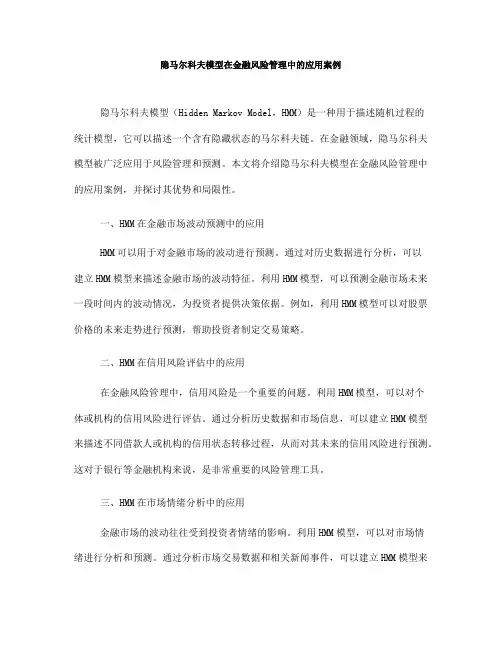 隐马尔科夫模型在金融风险管理中的应用案例

隐马尔科夫模型（Hidden Markov Model，HMM）是一种用于描述随机过程的统计模型，它可以描述一个含有隐藏状态的马尔科夫链。在金融领域，隐马尔科夫模型被广泛应用于风险管理和预测。本文将介绍隐马尔科夫模型在金融风险管理中的应用案例，并探讨其优势和局限性。

一、HMM在金融市场波动预测中的应用

HMM可以用于对金融市场的波动进行预测。通过对历史数据进行分析，可以建立HMM模型来描述金融市场的波动特征。利用HMM模型，可以预测金融市场未来一段时间内的波动情况，为投资者提供决策依据。例如，利用HMM模型可以对股票价格的未来走势进行预测，帮助投资者制定交易策略。

二、HMM在信用风险评估中的应用

在金融风险管理中，信用风险是一个重要的问题。利用HMM模型，可以对个体或机构的信用风险进行评估。通过分析历史数据和市场信息，可以建立HMM模型来描述不同借款人或机构的信用状态转移过程，从而对其未来的信用风险进行预测。这对于银行等金融机构来说，是非常重要的风险管理工具。

三、HMM在市场情绪分析中的应用

金融市场的波动往往受到投资者情绪的影响。利用HMM模型，可以对市场情绪进行分析和预测。通过分析市场交易数据和相关新闻事件，可以建立HMM模型来